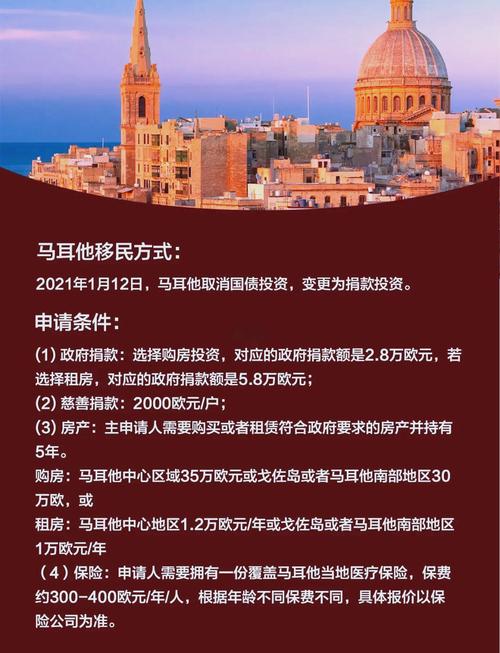 马耳他移民方式：

2021年1月12日，马耳他取消国债投资，变更为捐款投资。

申请条件：

(1) 政府捐款：选择购房投资，对应的政府捐款额是2.8万欧元，若选择租房，对应的政府捐款额是5.8万欧元；
(2) 慈善捐款：2000欧元/户；
(3) 房产：主申请人需要购买或者租赁符合政府要求的房产并持有5年。
购房：马耳他中心区域35万欧元或戈佐岛或者马耳他南部地区30万欧，或
租房：马耳他中心地区1.2万欧元/年或戈佐岛或者马耳他南部地区1万欧元/年
（4）保险：申请人需要拥有一份覆盖马耳他当地医疗保险，保费约300-400欧元/年/人，根据年龄不同保费不同，具体报价以保险公司为准。